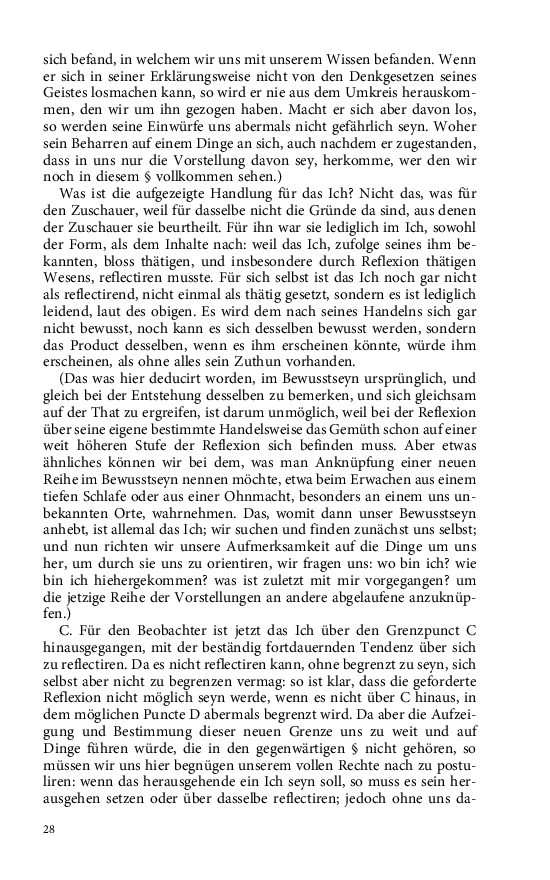 sich befand, in welchem wir uns mit unserem Wissen befanden. Wenn er sich in seiner Erklärungsweise nicht von den Denkgesetzen seines Geistes losmachen kann, so wird er nie aus dem Umkreis herauskommen, den wir um ihn gezogen haben. Macht er sich aber davon los, so werden seine Einwürfe uns abermals nicht gefährlich seyn. Woher sein Beharren auf einem Dinge an sich, auch nachdem er zugestanden, dass in uns nur die Vorstellung davon sey, herkomme, wer den wir noch in diesem § vollkommen sehen.)

Was ist die aufgezeigte Handlung für das Ich? Nicht das, was für den Zuschauer, weil für dasselbe nicht die Gründe da sind, aus denen der Zuschauer sie beurtheilt. Für ihn war sie lediglich im Ich, sowohl der Form, als dem Inhalte nach: weil das Ich, zufolge seines ihm bekannten, bloss thätigen, und insbesondere durch Reflexion thätigen Wesens, reflectiren musste. Für sich selbst ist das Ich noch gar nicht als reflectirend, nicht einmal als thätig gesetzt, sondern es ist lediglich leidend, laut des obigen. Es wird dem nach seines Handelns sich gar nicht bewusst, noch kann es sich desselben bewusst werden, sondern das Product desselben, wenn es ihm erscheinen könnte, würde ihm erscheinen, als ohne alles sein Zuthun vorhanden.

(Das was hier deducirt worden, im Bewusstseyn ursprünglich, und gleich bei der Entstehung desselben zu bemerken, und sich gleichsam auf der That zu ergreifen, ist darum unmöglich, weil bei der Reflexion über seine eigene bestimmte Handelsweise das Gemüth schon auf einer weit höheren Stufe der Reflexion sich befinden muss. Aber etwas ähnliches können wir bei dem, was man Anknüpfung einer neuen Reihe im Bewusstseyn nennen möchte, etwa beim Erwachen aus einem tiefen Schlafe oder aus einer Ohnmacht, besonders an einem uns unbekannten Orte, wahrnehmen. Das, womit dann unser Bewusstseyn anhebt, ist allemal das Ich; wir suchen und finden zunächst uns selbst; und nun richten wir unsere Aufmerksamkeit auf die Dinge um uns her, um durch sie uns zu orientiren, wir fragen uns: wo bin ich? wie bin ich hiehergekommen? was ist zuletzt mit mir vorgegangen? um die jetzige Reihe der Vorstellungen an andere abgelaufene anzuknüpfen.)

C. Für den Beobachter ist jetzt das Ich über den Grenzpunct C hinausgegangen, mit der beständig fortdauernden Tendenz über sich zu reflectiren. Da es nicht reflectiren kann, ohne begrenzt zu seyn, sich selbst aber nicht zu begrenzen vermag: so ist klar, dass die geforderte Reflexion nicht möglich seyn werde, wenn es nicht über C hinaus, in dem möglichen Puncte D abermals begrenzt wird. Da aber die Aufzeigung und Bestimmung dieser neuen Grenze uns zu weit und auf Dinge führen würde, die in den gegenwärtigen § nicht gehören, so müssen wir uns hier begnügen unserem vollen Rechte nach zu postuliren: wenn das herausgehende ein Ich seyn soll, so muss es sein herausgehen setzen oder über dasselbe reflectiren; jedoch ohne uns da-

28